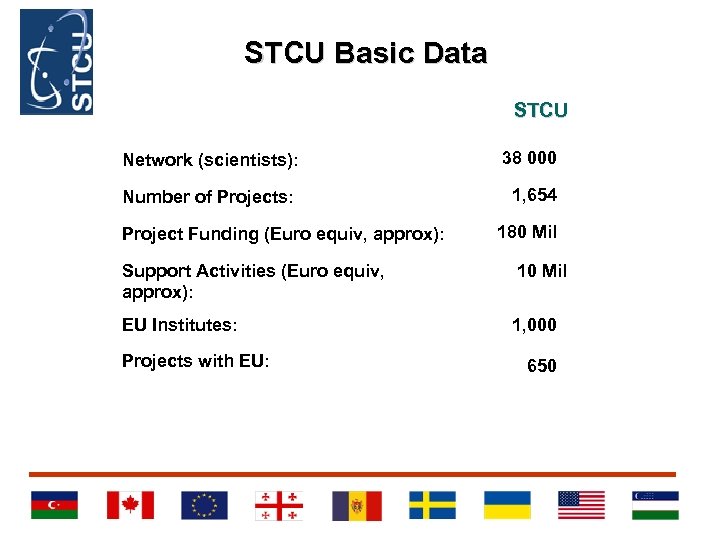 STCU

STCU Basic Data

|  | STCU |
|---|---|
| Network (scientists): | 38 000 |
| Number of Projects: | 1,654 |
| Project Funding (Euro equiv, approx): | 180 Mil |
| Support Activities (Euro equiv, approx): | 10 Mil |
| EU Institutes: | 1,000 |
| Projects with EU: | 650 |